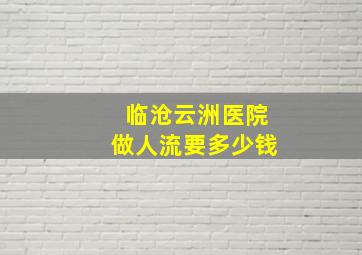 临沧云洲医院
做人流要多少钱